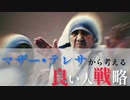 マザー・テレサから考える
良い人戦略